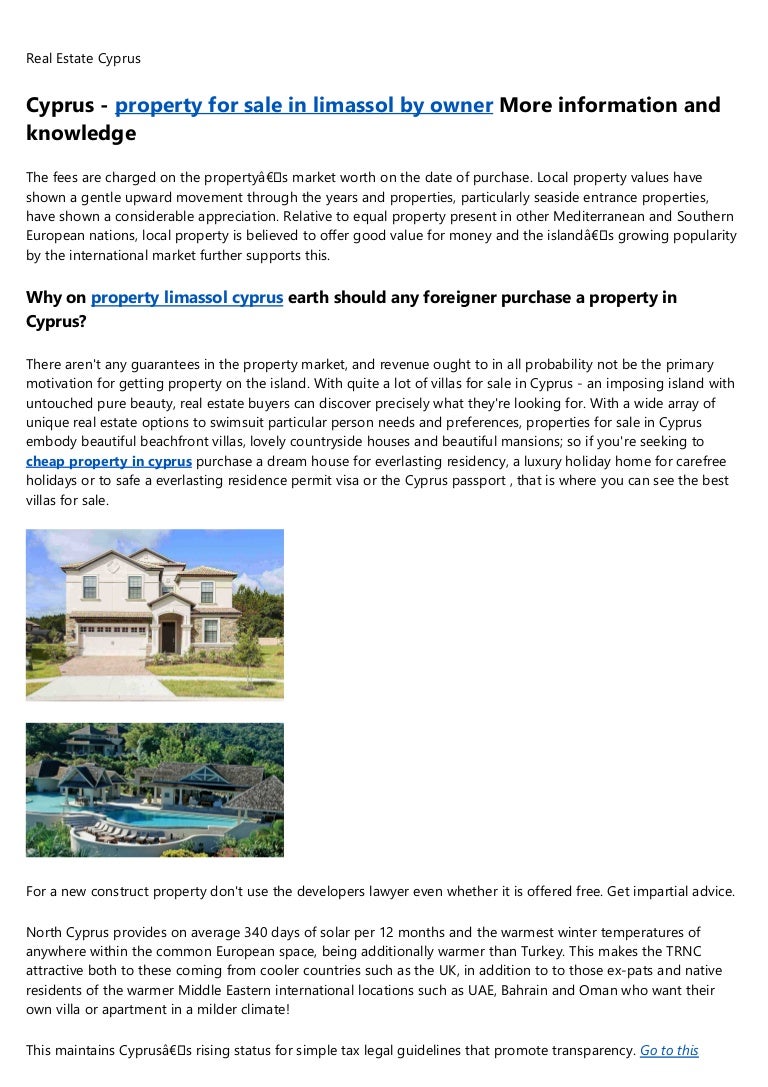 Real Estate Cyprus

Cyprus - property for sale in limassol by owner More information and knowledge

The fees are charged on the propertyâ€s market worth on the date of purchase. Local property values have shown a gentle upward movement through the years and properties, particularly seaside entrance properties, have shown a considerable appreciation. Relative to equal property present in other Mediterranean and Southern European nations, local property is believed to offer good value for money and the islandâ€s growing popularity by the international market further supports this.

Why on property limassol cyprus earth should any foreigner purchase a property in Cyprus?

There aren't any guarantees in the property market, and revenue ought to in all probability not be the primary motivation for getting property on the island. With quite a lot of villas for sale in Cyprus - an imposing island with untouched pure beauty, real estate buyers can discover precisely what they're looking for. With a wide array of unique real estate options to swimsuit particular person needs and preferences, properties for sale in Cyprus embody beautiful beachfront villas, lovely countryside houses and beautiful mansions; so if you're seeking to cheap property in cyprus purchase a dream house for everlasting residency, a luxury holiday home for carefree holidays or to safe a everlasting residence permit visa or the Cyprus passport , that is where you can see the best villas for sale.

For a new construct property don't use the developers lawyer even whether it is offered free. Get impartial advice.

North Cyprus provides on average 340 days of solar per 12 months and the warmest winter temperatures of anywhere within the common European space, being additionally warmer than Turkey. This makes the TRNC attractive both to these coming from cooler countries such as the UK, in addition to to those ex-pats and native residents of the warmer Middle Eastern international locations such as UAE, Bahrain and Oman who want their own villa or apartment in a milder climate!

This maintains Cyprusâ€s rising status for simple tax legal guidelines that promote transparency. Go to this